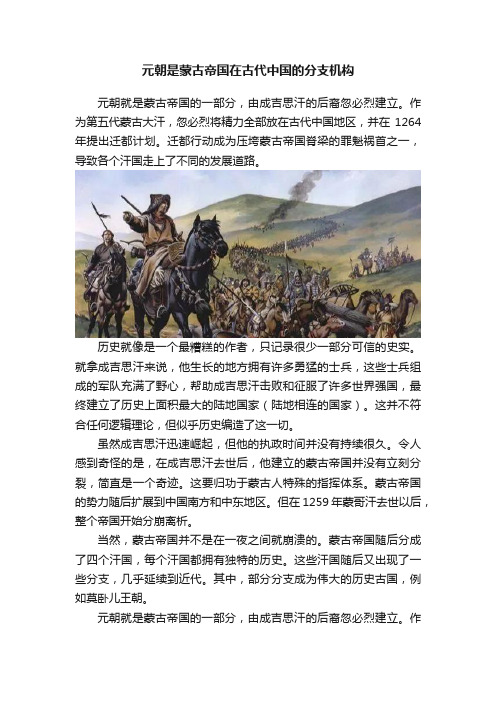 元朝是蒙古帝国在古代中国的分支机构

元朝就是蒙古帝国的一部分，由成吉思汗的后裔忽必烈建立。作为第五代蒙古大汗，忽必烈将精力全部放在古代中国地区，并在 1264 年提出迁都计划。迁都行动成为压垮蒙古帝国脊梁的罪魁祸首之一，导致各个汗国走上了不同的发展道路。

历史就像是一个最糟糕的作者，只记录很少一部分可信的史实。就拿成吉思汗来说，他生长的地方拥有许多勇猛的士兵，这些士兵组成的军队充满了野心，帮助成吉思汗击败和征服了许多世界强国，最终建立了历史上面积最大的陆地国家（陆地相连的国家）。这并不符合任何逻辑理论，但似乎历史编造了这一切。

虽然成吉思汗迅速崛起，但他的执政时间并没有持续很久。令人感到奇怪的是，在成吉思汗去世后，他建立的蒙古帝国并没有立刻分裂，简直是一个奇迹。这要归功于蒙古人特殊的指挥体系。蒙古帝国的势力随后扩展到中国南方和中东地区。但在 1259 年蒙哥汗去世以后，整个帝国开始分崩离析。

当然，蒙古帝国并不是在一夜之间就崩溃的。蒙古帝国随后分成了四个汗国，每个汗国都拥有独特的历史。这些汗国随后又出现了一些分支，几乎延续到近代。其中，部分分支成为伟大的历史古国，例如莫卧儿王朝。

元朝就是蒙古帝国的一部分，由成吉思汗的后裔忽必烈建立。作